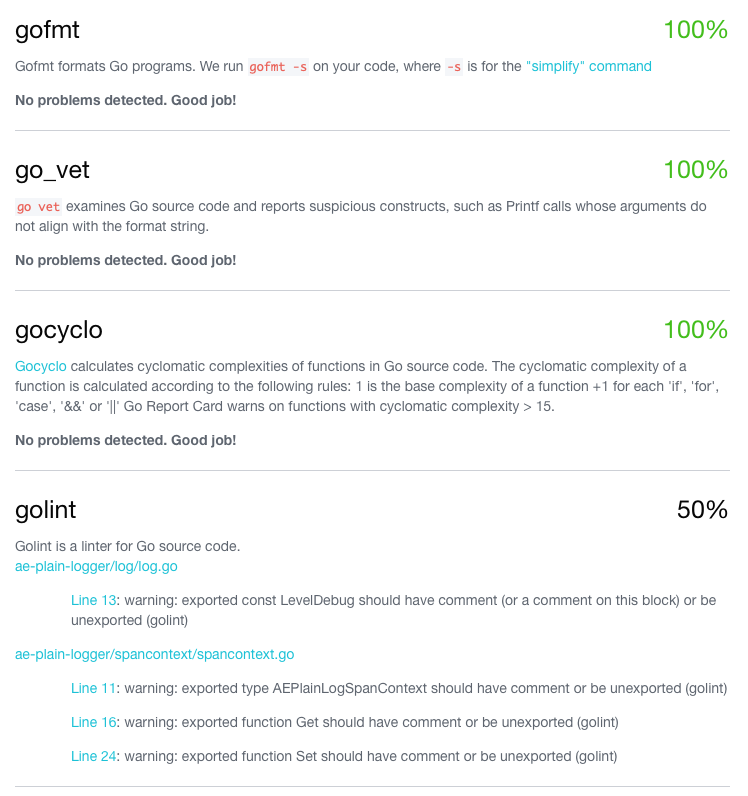 gofmt 100%

Gofmt formats Go programs. We run gofmt -s on your code, where -s is for the "simplify" command

No problems detected. Good job!

go_vet 100%

go vet examines Go source code and reports suspicious constructs, such as Printf calls whose arguments do not align with the format string.

No problems detected. Good job!

gocyclo 100%

Gocyclo calculates cyclomatic complexities of functions in Go source code. The cyclomatic complexity of a function is calculated according to the following rules: 1 is the base complexity of a function +1 for each 'if', 'for', 'case', '&&' or '||' Go Report Card warns on functions with cyclomatic complexity > 15.

No problems detected. Good job!

golint 50%

Golint is a linter for Go source code.
ae-plain-logger/log/log.go

Line 13: warning: exported const LevelDebug should have comment (or a comment on this block) or be unexported (golint)

ae-plain-logger/spancontext/spancontext.go

Line 11: warning: exported type AEPlainLogSpanContext should have comment or be unexported (golint)

Line 16: warning: exported function Get should have comment or be unexported (golint)

Line 24: warning: exported function Set should have comment or be unexported (golint)